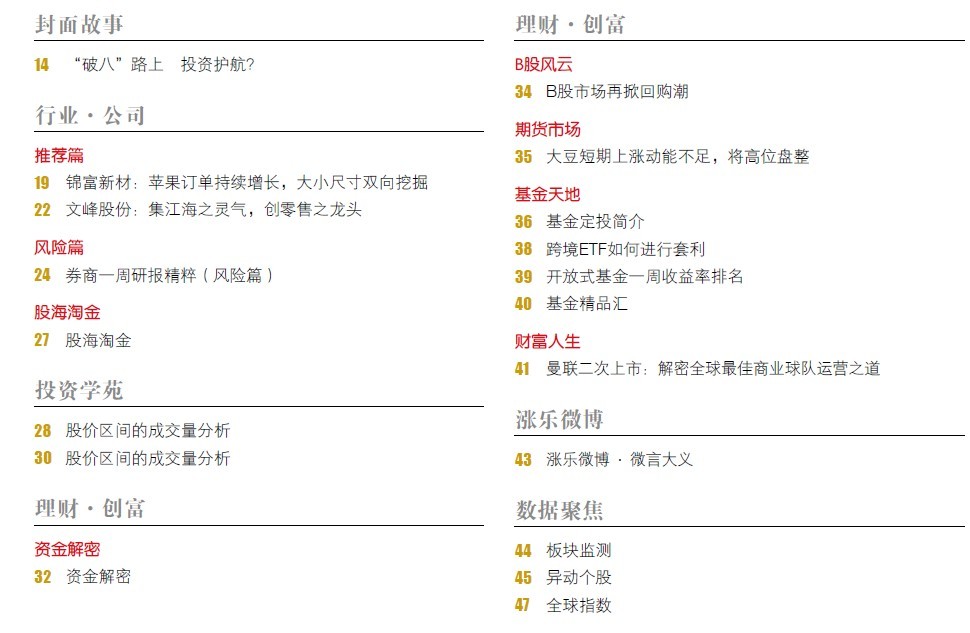 封面故事

14 “破八”路上 投资护航?

行业·公司

推荐篇

19 锦富新材:苹果订单持续增长,大小尺寸双向挖掘

22 文峰股份:集江海之灵气,创零售之龙头

风险篇

24 券商一周研报精粹(风险篇)

股海淘金

27 股海淘金

投资学苑

28 股价区间的成交量分析

30 股价区间的成交量分析

理财·创富

资金解密

32 资金解密

理财·创富

B股风云

34 B股市场再掀回购潮

期货市场

35 大豆短期上涨动能不足,将高位盘整

基金天地

36 基金定投简介

38 跨境ETF如何进行套利

39 开放式基金一周收益率排名

40 基金精品汇

财富人生

41 曼联二次上市:解密全球最佳商业球队运营之道

涨乐微博

43 涨乐微博·微言大义

数据聚焦

44 板块监测

45 异动个股

47 全球指数